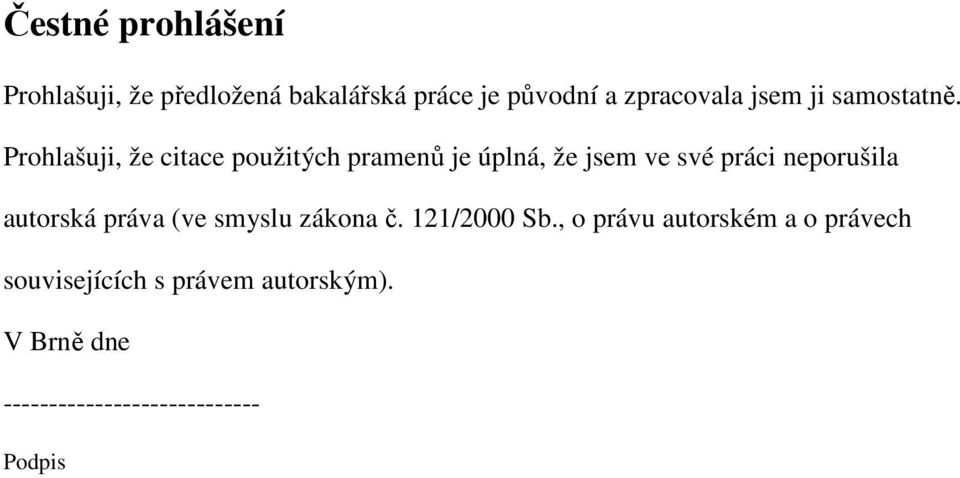 Čestné prohlášení

Prohlašuji, že předložená bakalářská práce je původní a zpracovala jsem ji samostatně. Prohlašuji, že citace použitých pramenů je úplná, že jsem ve své práci neporušila autorská práva (ve smyslu zákona č. 121/2000 Sb., o právu autorském a o právech souvisejících s právem autorským).

V Brně dne

---------------------------

Podpis